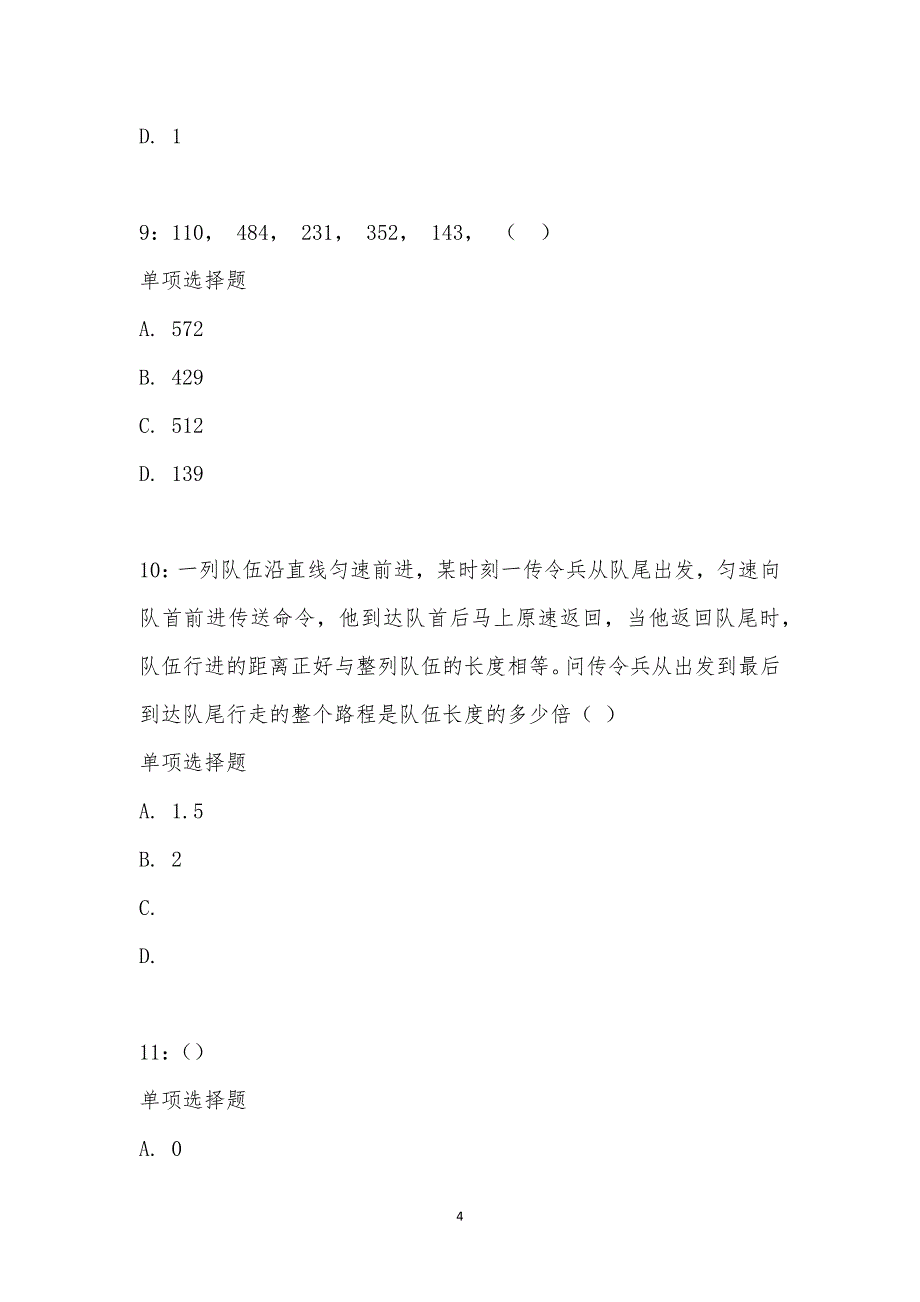 D. 1

9：110， 484， 231， 352， 143， （ ）

单项选择题

A. 572

B. 429

C. 512

D. 139

10：一列队伍沿直线匀速前进，某时刻一传令兵从队尾出发，匀速向队首前进传送命令，他到达队首后马上原速返回，当他返回队尾时，队伍行进的距离正好与整列队伍的长度相等。问传令兵从出发到最后到达队尾行走的整个路程是队伍长度的多少倍（ ）

单项选择题

A. 1.5

B. 2

C.

D.

11：()

单项选择题

A. 0

4